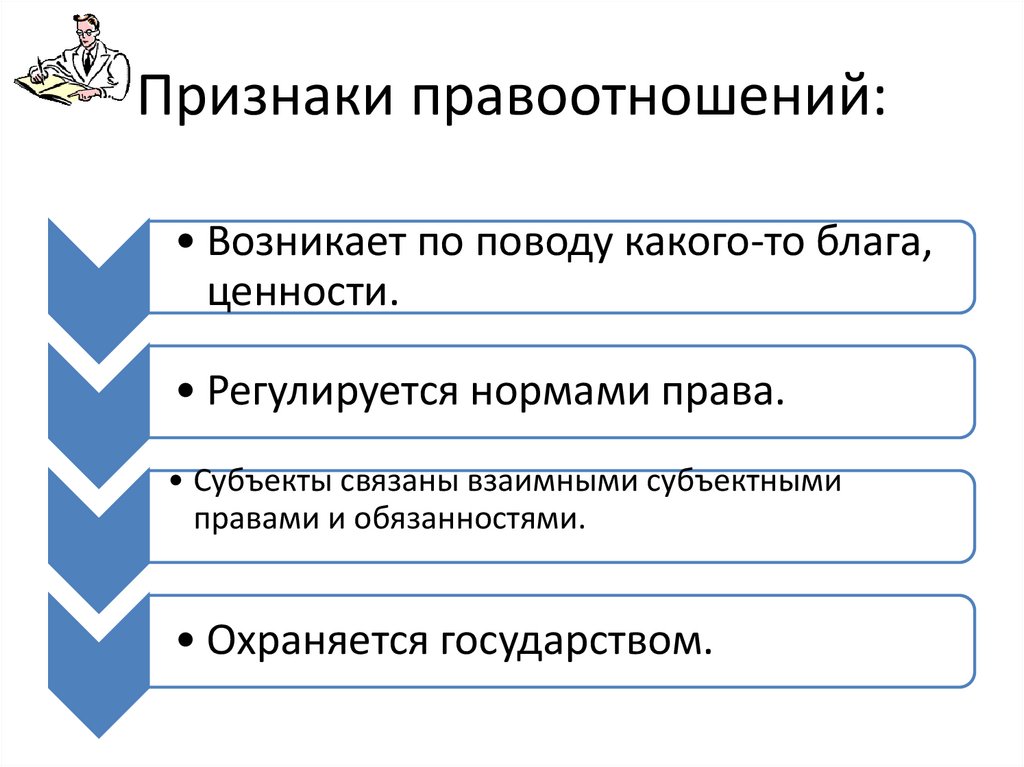 Признаки правоотношений:

• Возникает по поводу какого-то блага, ценности.

• Регулируется нормами права.

• Субъекты связаны взаимными субъектными правами и обязанностями.

• Охраняется государством.